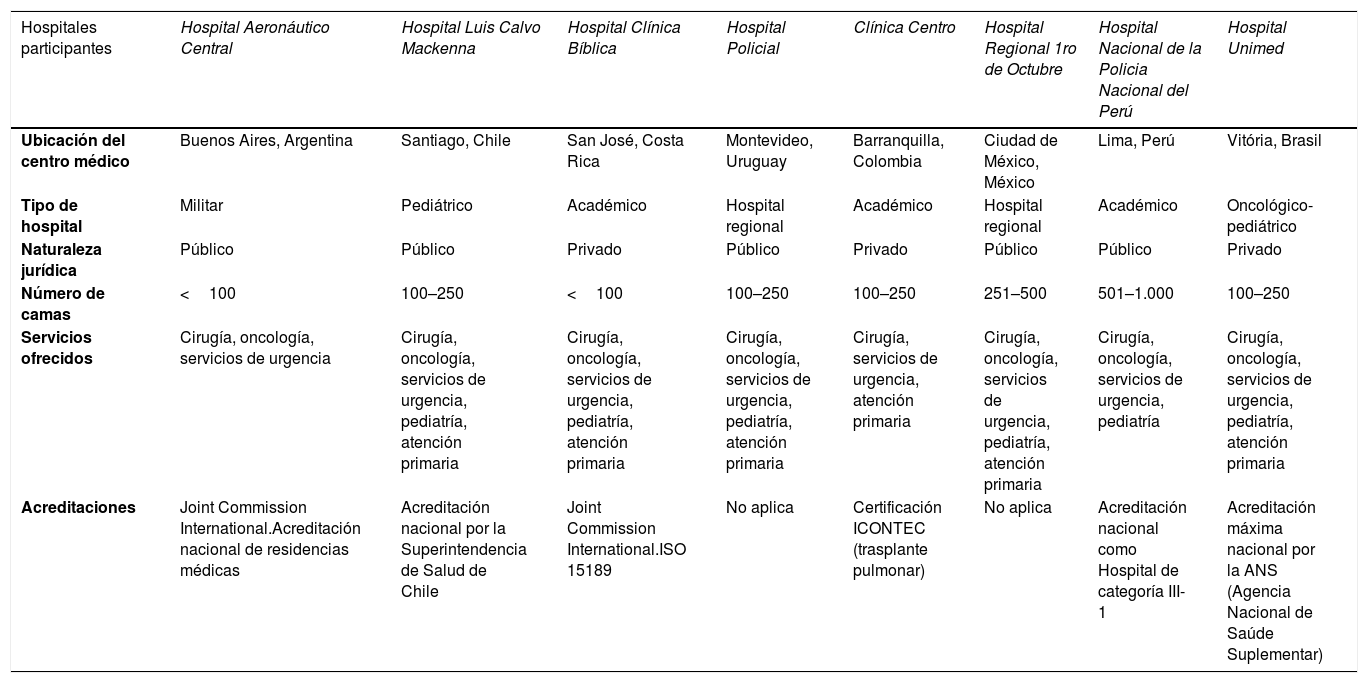 | Hospitales participantes | Hospital Aeronáutico Central | Hospital Luis Calvo Mackenna | Hospital Clínica Bíblica | Hospital Policial | Clínica Centro | Hospital Regional 1ro de Octubre | Hospital Nacional de la Policia Nacional del Perú | Hospital Unimed |
|---|---|---|---|---|---|---|---|---|
| Ubicación del centro médico | Buenos Aires, Argentina | Santiago, Chile | San José, Costa Rica | Montevideo, Uruguay | Barranquilla, Colombia | Ciudad de México, México | Lima, Perú | Vitória, Brasil |
| Tipo de hospital | Militar | Pediátrico | Académico | Hospital regional | Académico | Hospital regional | Académico | Oncológico-pediátrico |
| Naturaleza jurídica | Público | Público | Privado | Público | Privado | Público | Público | Privado |
| Número de camas | < 100 | 100–250 | < 100 | 100–250 | 100–250 | 251–500 | 501–1.000 | 100–250 |
| Servicios ofrecidos | Cirugía, oncología, servicios de urgencia | Cirugía, oncología, servicios de urgencia, pediatría, atención primaria | Cirugía, oncología, servicios de urgencia, pediatría, atención primaria | Cirugía, oncología, servicios de urgencia, pediatría, atención primaria | Cirugía, servicios de urgencia, atención primaria | Cirugía, oncología, servicios de urgencia, pediatría, atención primaria | Cirugía, oncología, servicios de urgencia, pediatría | Cirugía, oncología, servicios de urgencia, pediatría, atención primaria |
| Acreditaciones | Joint Commission International.Acreditación nacional de residencias médicas | Acreditación nacional por la Superintendencia de Salud de Chile | Joint Commission International.ISO 15189 | No aplica | Certificación ICONTEC (trasplante pulmonar) | No aplica | Acreditación nacional como Hospital de categoría III-1 | Acreditación máxima nacional por la ANS (Agencia Nacional de Saúde Suplementar) |